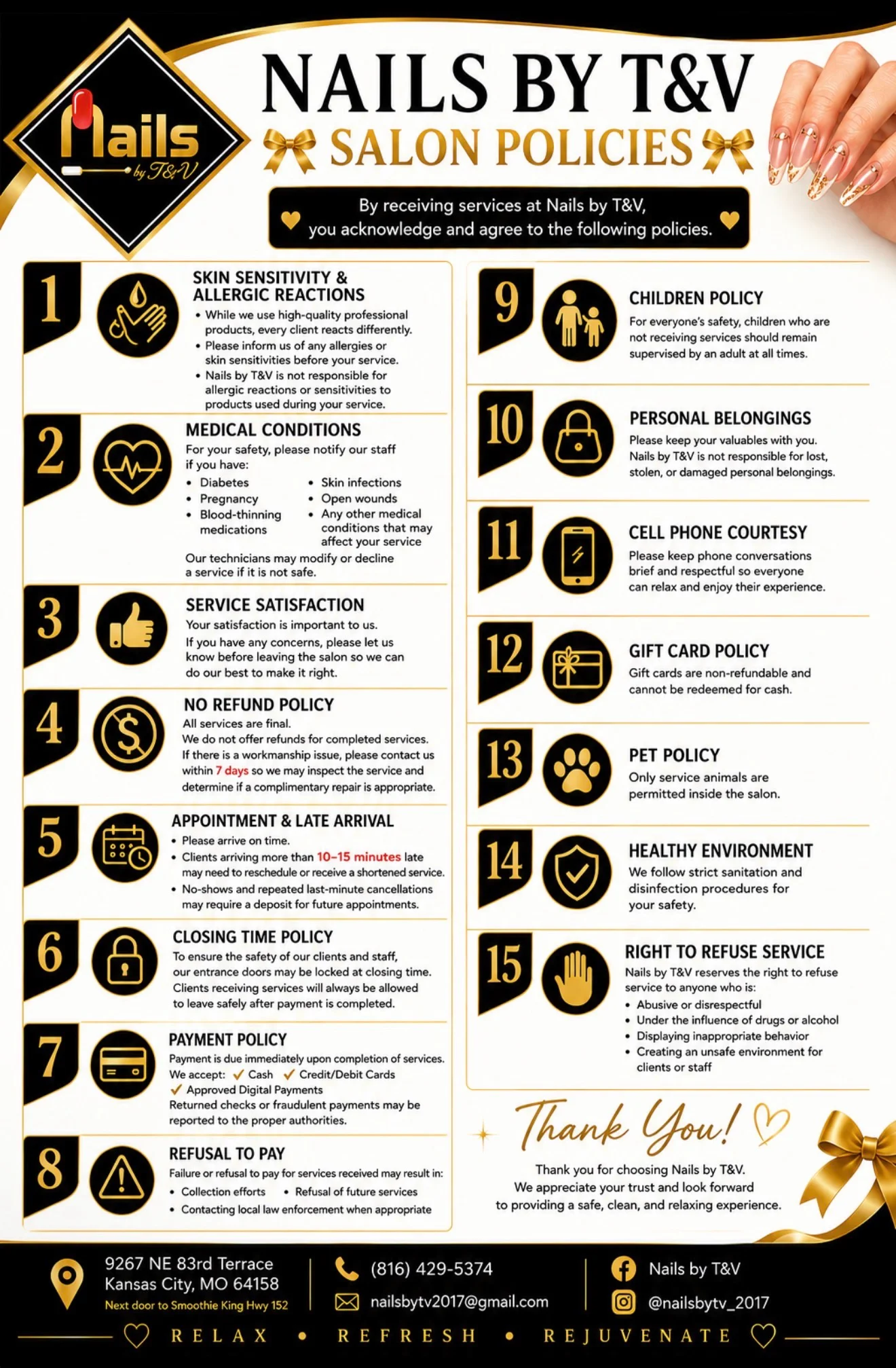 Nails by T&V

NAILS BY T&V

SALON POLICIES

By receiving services at Nails by T&V, you acknowledge and agree to the following policies.

1

SKIN SENSITIVITY & ALLERGIC REACTIONS

• While we use high-quality professional products, every client reacts differently.
• Please inform us of any allergies or skin sensitivities before your service.
• Nails by T&V is not responsible for allergic reactions or sensitivities to products used during your service.

2

MEDICAL CONDITIONS

For your safety, please notify our staff if you have:

• Diabetes
• Pregnancy
• Blood-thinning medications
• Skin infections
• Open wounds
• Any other medical conditions that may affect your service

Our technicians may modify or decline a service if it is not safe.

3

SERVICE SATISFACTION

Your satisfaction is important to us.

If you have any concerns, please let us know before leaving the salon so we can do our best to make it right.

4

NO REFUND POLICY

All services are final.

We do not offer refunds for completed services.

If there is a workmanship issue, please contact us within 7 days so we may inspect the service and determine if a complimentary repair is appropriate.

5

APPOINTMENT & LATE ARRIVAL

• Please arrive on time.
• Clients arriving more than 10–15 minutes late may need to reschedule or receive a shortened service.
• No-shows and repeated last-minute cancellations may require a deposit for future appointments.

6

CLOSING TIME POLICY

To ensure the safety of our clients and staff, our entrance doors may be locked at closing time. Clients receiving services will always be allowed to leave safely after payment is completed.

7

PAYMENT POLICY

Payment is due immediately upon completion of services.

We accept: ✓ Cash ✓ Credit/Debit Cards
✓ Approved Digital Payments

Returned checks or fraudulent payments may be reported to the proper authorities.

8

REFUSAL TO PAY

Failure or refusal to pay for services received may result in:

• Collection efforts
• Refusal of future services
• Contacting local law enforcement when appropriate

9

CHILDREN POLICY

For everyone's safety, children who are not receiving services should remain supervised by an adult at all times.

10

PERSONAL BELONGINGS

Please keep your valuables with you. Nails by T&V is not responsible for lost, stolen, or damaged personal belongings.

11

CELL PHONE COURTESY

Please keep phone conversations brief and respectful so everyone can relax and enjoy their experience.

12

GIFT CARD POLICY

Gift cards are non-refundable and cannot be redeemed for cash.

13

PET POLICY

Only service animals are permitted inside the salon.

14

HEALTHY ENVIRONMENT

We follow strict sanitation and disinfection procedures for your safety.

15

RIGHT TO REFUSE SERVICE

Nails by T&V reserves the right to refuse service to anyone who is:

• Abusive or disrespectful
• Under the influence of drugs or alcohol
• Displaying inappropriate behavior
• Creating an unsafe environment for clients or staff

Thank You!

Thank you for choosing Nails by T&V. We appreciate your trust and look forward to providing a safe, clean, and relaxing experience.

9267 NE 83rd Terrace
Kansas City, MO 64158
Next door to Smoothie King Hwy 152

(816) 429-5374
nailsbytv2017@gmail.com

Nails by T&V
@nailsbytv_2017

RELAX • REFRESH • REJUVENATE